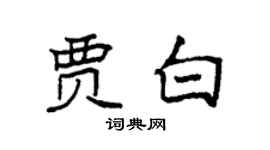 贾白

词典网